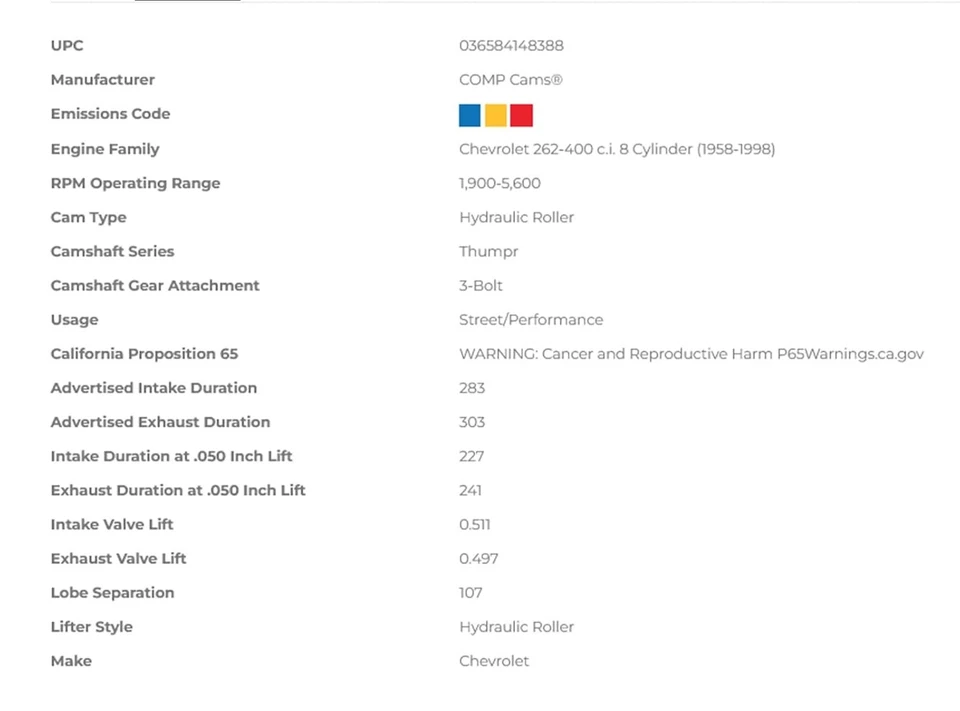 | | |
|---|---|
| UPC | 036584148388 |
| Manufacturer | COMP Cams® |
| Emissions Code | |
| Engine Family | Chevrolet 262-400 c.i. 8 Cylinder (1958-1998) |
| RPM Operating Range | 1,900-5,600 |
| Cam Type | Hydraulic Roller |
| Camshaft Series | Thumpr |
| Camshaft Gear Attachment | 3-Bolt |
| Usage | Street/Performance |
| California Proposition 65 | WARNING: Cancer and Reproductive Harm P65Warnings.ca.gov |
| Advertised Intake Duration | 283 |
| Advertised Exhaust Duration | 303 |
| Intake Duration at .050 Inch Lift | 227 |
| Exhaust Duration at .050 Inch Lift | 241 |
| Intake Valve Lift | 0.511 |
| Exhaust Valve Lift | 0.497 |
| Lobe Separation | 107 |
| Lifter Style | Hydraulic Roller |
| Make | Chevrolet |